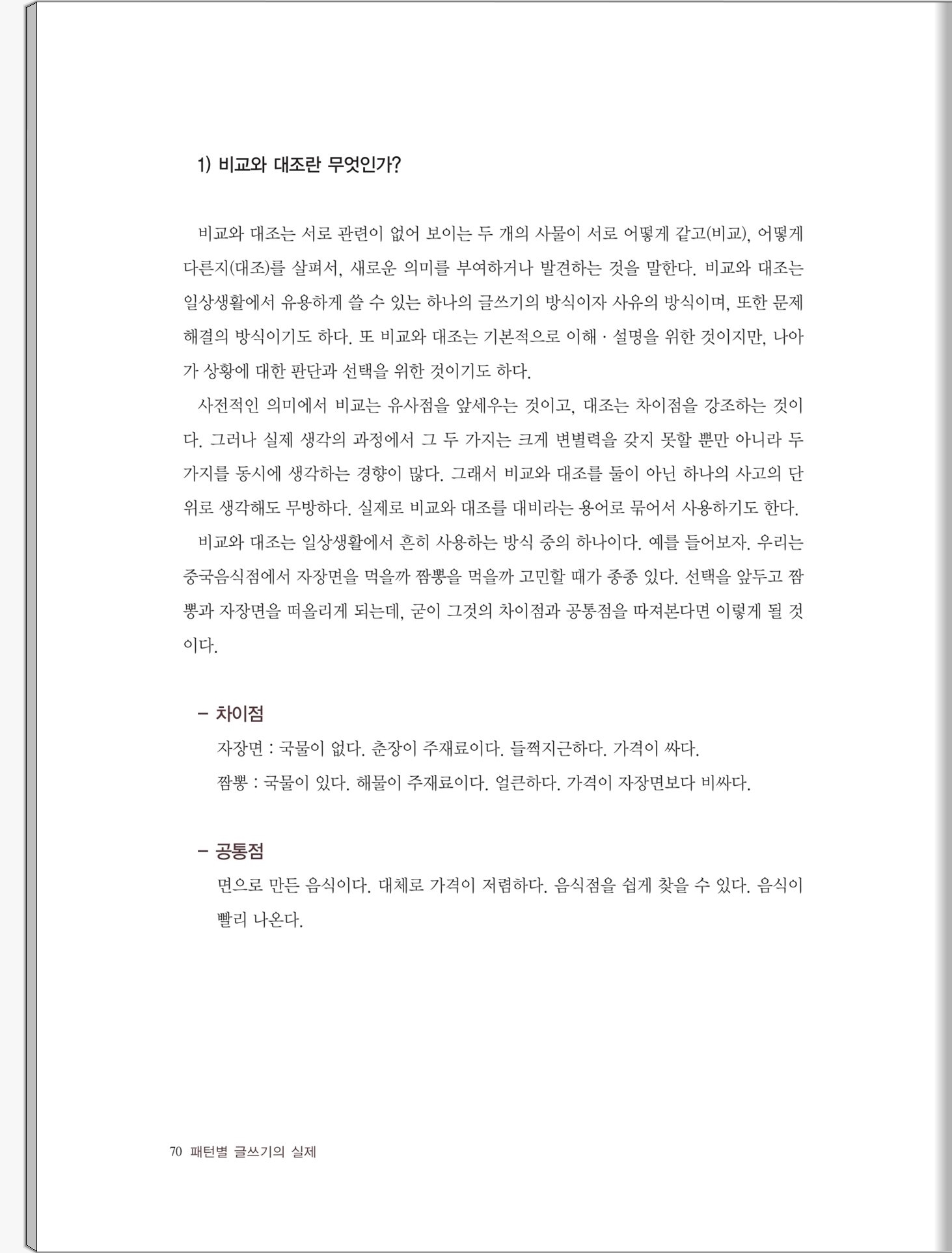 1) 비교와 대조란 무엇인가?

비교와 대조는 서로 관련이 없어 보이는 두 개의 사물이 서로 어떻게 같고(비교), 어떻게 다른지(대조)를 살펴서, 새로운 의미를 부여하거나 발견하는 것을 말한다. 비교와 대조는 일상생활에서 유용하게 쓸 수 있는 하나의 글쓰기의 방식이자 사유의 방식이며, 또한 문제 해결의 방식이기도 하다. 또 비교와 대조는 기본적으로 이해 · 설명을 위한 것이지만, 나아가 상황에 대한 판단과 선택을 위한 것이기도 하다.

사전적인 의미에서 비교는 유사점을 앞세우는 것이고, 대조는 차이점을 강조하는 것이다. 그러나 실제 생각의 과정에서 그 두 가지는 크게 변별력을 갖지 못할 뿐만 아니라 두 가지를 동시에 생각하는 경향이 많다. 그래서 비교와 대조를 둘이 아닌 하나의 사고의 단위로 생각해도 무방하다. 실제로 비교와 대조를 대비라는 용어로 묶어서 사용하기도 한다.

비교와 대조는 일상생활에서 흔히 사용하는 방식 중의 하나이다. 예를 들어보자. 우리는 중국음식점에서 자장면을 먹을까 짬뽕을 먹을까 고민할 때가 종종 있다. 선택을 앞두고 짬뽕과 자장면을 떠올리게 되는데, 굳이 그것의 차이점과 공통점을 따져본다면 이렇게 될 것이다.

– 차이점
자장면 : 국물이 없다. 춘장이 주재료이다. 들쩍지근하다. 가격이 싸다.
짬뽕 : 국물이 있다. 해물이 주재료이다. 얼큰하다. 가격이 자장면보다 비싸다.

– 공통점
면으로 만든 음식이다. 대체로 가격이 저렴하다. 음식점을 쉽게 찾을 수 있다. 음식이 빨리 나온다.

70 패턴별 글쓰기의 실제